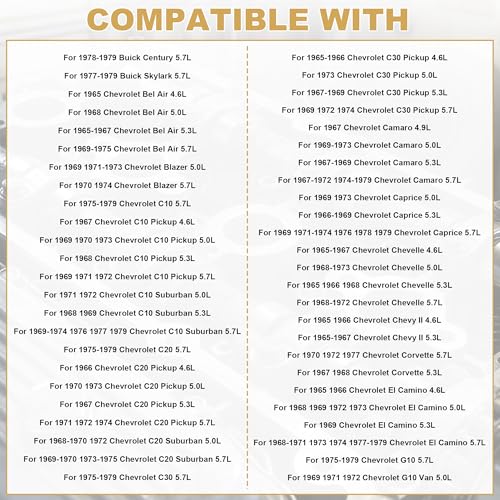 COMPATIBLE WITH

For 1978-1979 Buick Century 5.7L

For 1977-1979 Buick Skylark 5.7L

For 1965 Chevrolet Bel Air 4.6L

For 1968 Chevrolet Bel Air 5.0L

For 1965-1967 Chevrolet Bel Air 5.3L

For 1969-1975 Chevrolet Bel Air 5.7L

For 1969 1971-1973 Chevrolet Blazer 5.0L

For 1970 1974 Chevrolet Blazer 5.7L

For 1975-1979 Chevrolet C10 5.7L

For 1967 Chevrolet C10 Pickup 4.6L

For 1969 1970 1973 Chevrolet C10 Pickup 5.0L

For 1968 Chevrolet C10 Pickup 5.3L

For 1969 1971 1972 Chevrolet C10 Pickup 5.7L

For 1971 1972 Chevrolet C10 Suburban 5.0L

For 1968 1969 Chevrolet C10 Suburban 5.3L

For 1969-1974 1976 1977 1979 Chevrolet C10 Suburban 5.7L

For 1975-1979 Chevrolet C20 5.7L

For 1966 Chevrolet C20 Pickup 4.6L

For 1970 1973 Chevrolet C20 Pickup 5.0L

For 1967 Chevrolet C20 Pickup 5.3L

For 1971 1972 1974 Chevrolet C20 Pickup 5.7L

For 1968-1970 1972 Chevrolet C20 Suburban 5.0L

For 1969-1970 1973-1975 Chevrolet C20 Suburban 5.7L

For 1975-1979 Chevrolet C30 5.7L

For 1965-1966 Chevrolet C30 Pickup 4.6L

For 1973 Chevrolet C30 Pickup 5.0L

For 1967-1969 Chevrolet C30 Pickup 5.3L

For 1969 1972 1974 Chevrolet C30 Pickup 5.7L

For 1967 Chevrolet Camaro 4.9L

For 1969-1973 Chevrolet Camaro 5.0L

For 1967-1969 Chevrolet Camaro 5.3L

For 1967-1972 1974-1979 Chevrolet Camaro 5.7L

For 1969 1973 Chevrolet Caprice 5.0L

For 1966-1969 Chevrolet Caprice 5.3L

For 1969 1971-1974 1976 1978 1979 Chevrolet Caprice 5.7L

For 1965-1967 Chevrolet Chevelle 4.6L

For 1968-1973 Chevrolet Chevelle 5.0L

For 1965 1966 1968 Chevrolet Chevelle 5.3L

For 1968-1972 Chevrolet Chevelle 5.7L

For 1965 1966 Chevrolet Chevy II 4.6L

For 1965-1967 Chevrolet Chevy II 5.3L

For 1970 1972 1977 Chevrolet Corvette 5.7L

For 1967 1968 Chevrolet Corvette 5.3L

For 1965 1966 Chevrolet El Camino 4.6L

For 1968 1969 1972 1973 Chevrolet El Camino 5.0L

For 1969 Chevrolet El Camino 5.3L

For 1968-1971 1973 1974 1977-1979 Chevrolet El Camino 5.7L

For 1975-1979 Chevrolet G10 5.7L

For 1969 1971 1972 Chevrolet G10 Van 5.0L